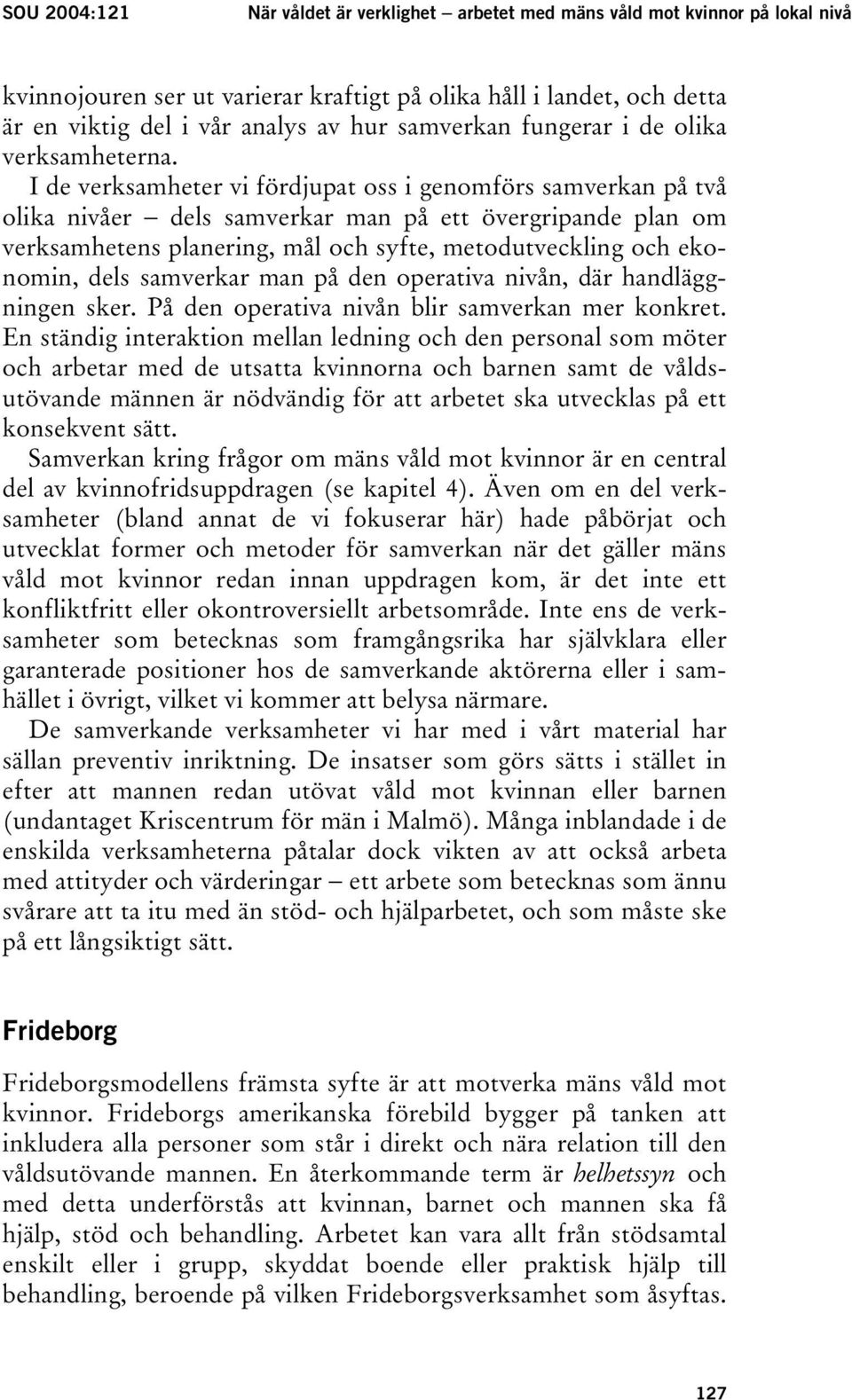 SOU 2004:121 När våldet är verklighet – arbetet med mäns våld mot kvinnor på lokal nivå

kvinnojouren ser ut varierar kraftigt på olika håll i landet, och detta är en viktig del i vår analys av hur samverkan fungerar i de olika verksamheterna.

I de verksamheter vi fördjupat oss i genomförs samverkan på två olika nivåer – dels samverkar man på ett övergripande plan om verksamhetens planering, mål och syfte, metodutveckling och ekonomin, dels samverkar man på den operativa nivån, där handläggningen sker. På den operativa nivån blir samverkan mer konkret. En ständig interaktion mellan ledning och den personal som möter och arbetar med de utsatta kvinnorna och barnen samt de våldsutövande männen är nödvändig för att arbetet ska utvecklas på ett konsekvent sätt.

Samverkan kring frågor om mäns våld mot kvinnor är en central del av kvinnofridsuppdragen (se kapitel 4). Även om en del verksamheter (bland annat de vi fokuserar här) hade påbörjat och utvecklat former och metoder för samverkan när det gäller mäns våld mot kvinnor redan innan uppdragen kom, är det inte ett konfliktfritt eller okontroversiellt arbetsområde. Inte ens de verksamheter som betecknas som framgångsrika har självklara eller garanterade positioner hos de samverkande aktörerna eller i samhället i övrigt, vilket vi kommer att belysa närmare.

De samverkande verksamheter vi har med i vårt material har sällan preventiv inriktning. De insatser som görs sätts i stället in efter att mannen redan utövat våld mot kvinnan eller barnen (undantaget Kriscentrum för män i Malmö). Många inblandade i de enskilda verksamheterna påtalar dock vikten av att också arbeta med attityder och värderingar – ett arbete som betecknas som ännu svårare att ta itu med än stöd- och hjälparbetet, och som måste ske på ett långsiktigt sätt.

Frideborg

Frideborgsmodellens främsta syfte är att motverka mäns våld mot kvinnor. Frideborgs amerikanska förebild bygger på tanken att inkludera alla personer som står i direkt och nära relation till den våldsutövande mannen. En återkommande term är helhetssyn och med detta underförstås att kvinnan, barnet och mannen ska få hjälp, stöd och behandling. Arbetet kan vara allt från stödsamtal enskilt eller i grupp, skyddat boende eller praktisk hjälp till behandling, beroende på vilken Frideborgsverksamhet som åsyftas.

127